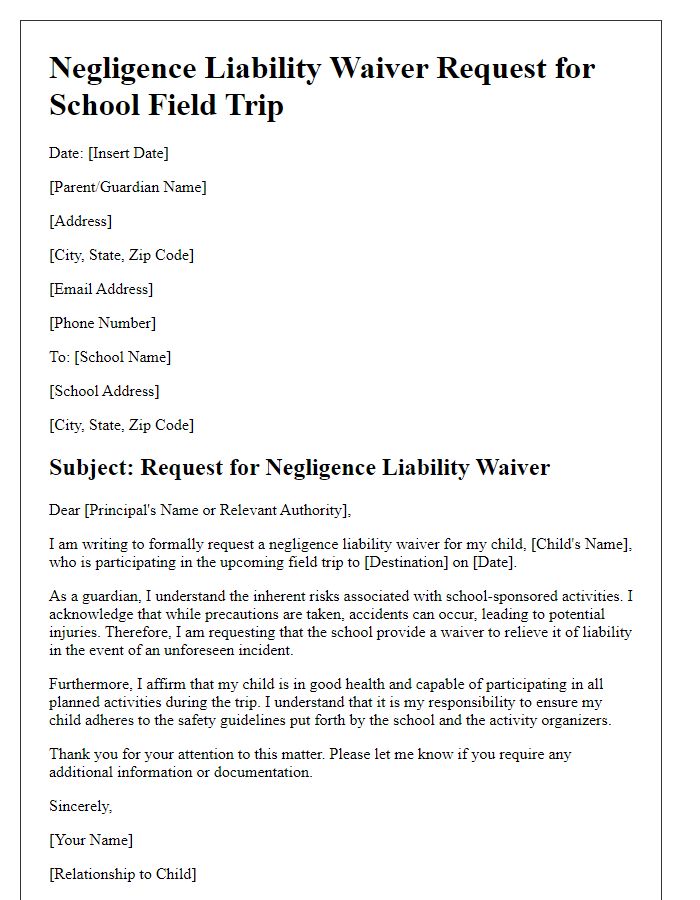 Negligence Liability Waiver Request for School Field Trip

Date: [Insert Date]

[Parent/Guardian Name]

[Address]

[City, State, Zip Code]

[Email Address]

[Phone Number]

To: [School Name]

[School Address]

[City, State, Zip Code]

Subject: Request for Negligence Liability Waiver

Dear [Principal's Name or Relevant Authority],

I am writing to formally request a negligence liability waiver for my child, [Child's Name], who is participating in the upcoming field trip to [Destination] on [Date].

As a guardian, I understand the inherent risks associated with school-sponsored activities. I acknowledge that while precautions are taken, accidents can occur, leading to potential injuries. Therefore, I am requesting that the school provide a waiver to relieve it of liability in the event of an unforeseen incident.

Furthermore, I affirm that my child is in good health and capable of participating in all planned activities during the trip. I understand that it is my responsibility to ensure my child adheres to the safety guidelines put forth by the school and the activity organizers.

Thank you for your attention to this matter. Please let me know if you require any additional information or documentation.

Sincerely,

[Your Name]

[Relationship to Child]